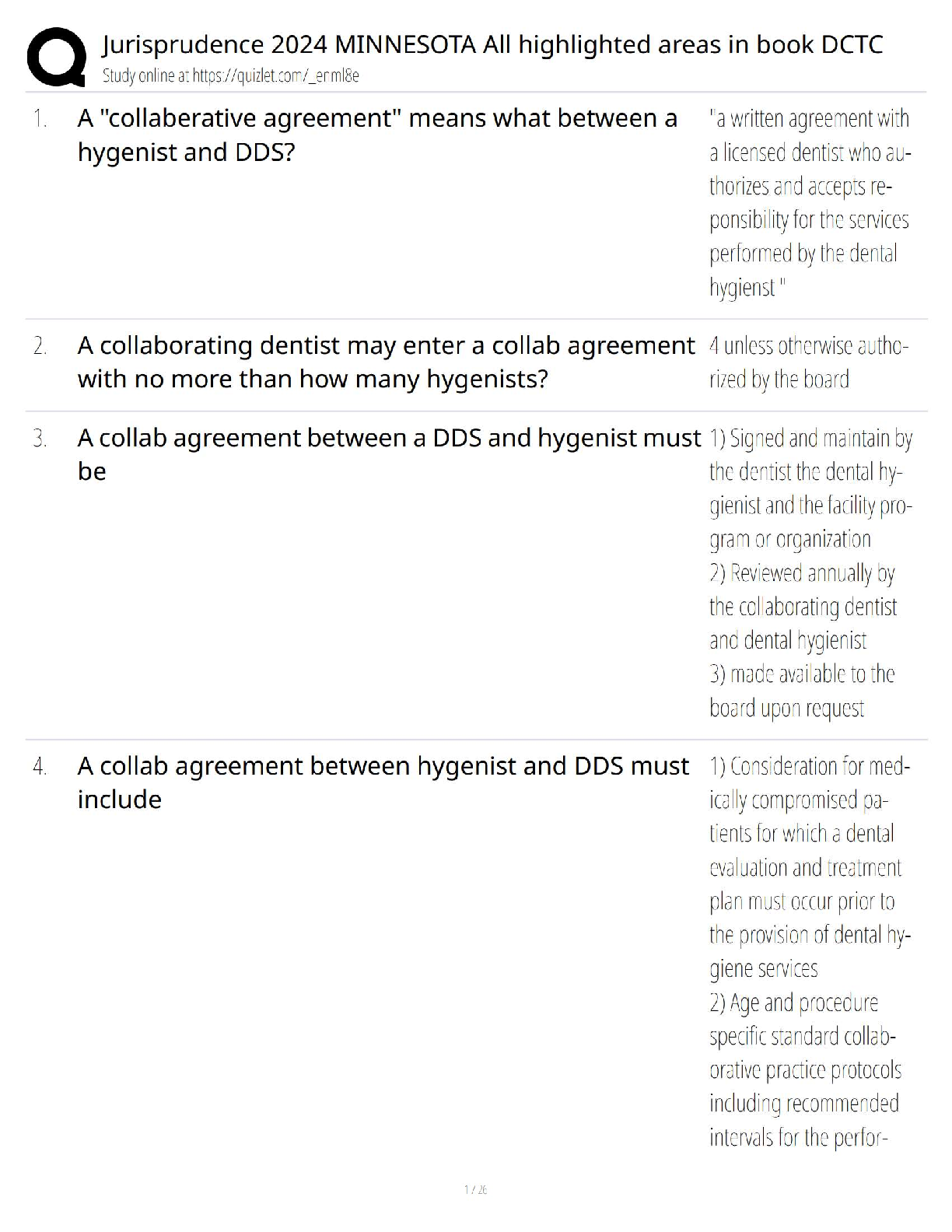 Jurisprudence 2024 MINNESOTA All highlighted areas in book DCTC
Study online at https://quizlet.com/_erml8e

1. A "collaberative agreement" means what between a hygenist and DDS?

"a written agreement with a licensed dentist who authorizes and accepts reponsibility for the services performed by the dental hygienst "

2. A collaborating dentist may enter a collab agreement with no more than how many hygenists?

4 unless otherwise authorized by the board

3. A collab agreement between a DDS and hygenist must be

1) Signed and maintain by the dentist the dental hygienist and the facility program or organization
2) Reviewed annually by the collaborating dentist and dental hygienist
3) made available to the board upon request

4. A collab agreement between hygenist and DDS must include

1) Consideration for medically compromised patients for which a dental evaluation and treatment plan must occur prior to the provision of dental hygiene services
2) Age and procedure specific standard collaborative practice protocols including recommended intervals for the perfor-

1 / 26